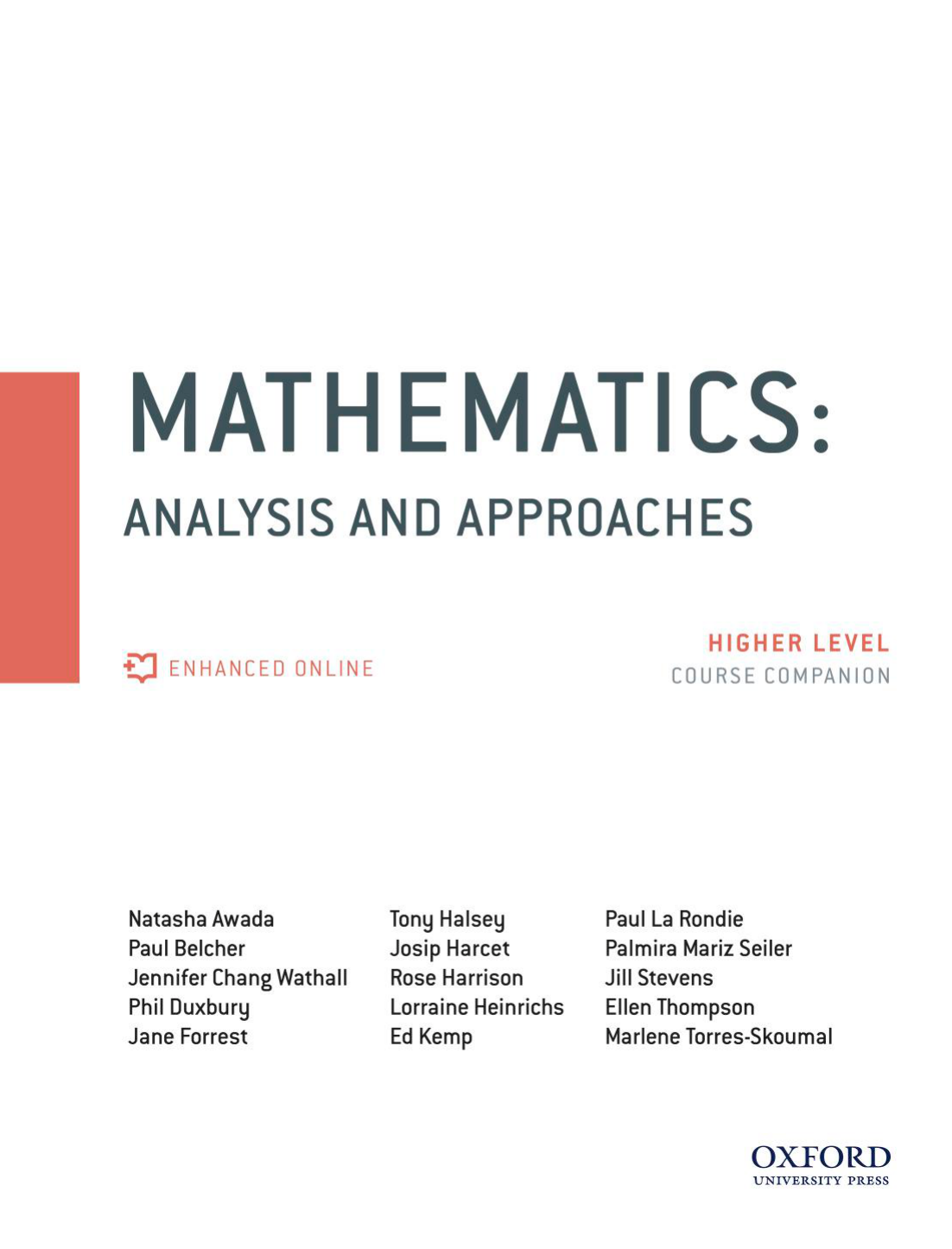 MATHEMATICS:

ANALYSIS AND APPROACHES

ENHANCED ONLINE

HIGHER LEVEL
COURSE COMPANION

Natasha Awada
Paul Belcher
Jennifer Chang Wathall
Phil Duxbury
Jane Forrest

Tony Halsey
Josip Harcet
Rose Harrison
Lorraine Heinrichs
Ed Kemp

Paul La Rondie
Palmira Mariz Seiler
Jill Stevens
Ellen Thompson
Marlene Torres-Skoumal

OXFORD
UNIVERSITY PRESS